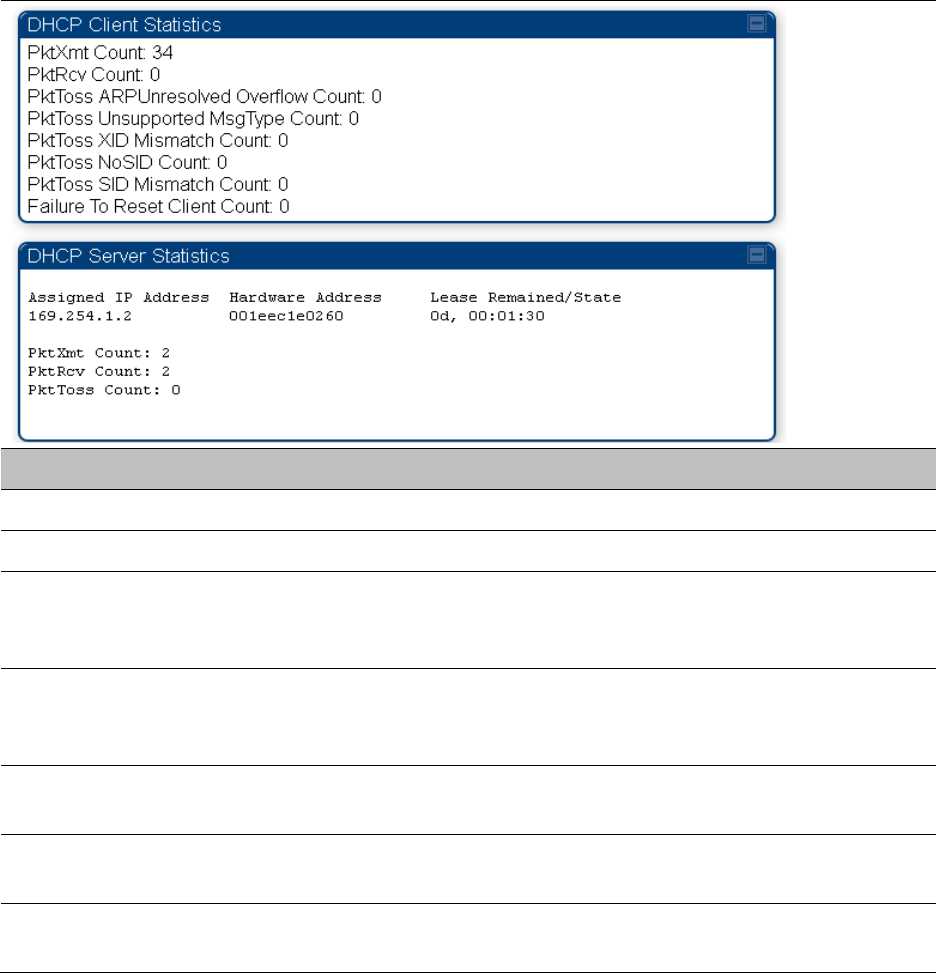 DHCP Client Statistics

PktXmt Count: 34
PktRcv Count: 0
PktToss ARPUnresolved Overflow Count: 0
PktToss Unsupported MsgType Count: 0
PktToss XID Mismatch Count: 0
PktToss NoSID Count: 0
PktToss SID Mismatch Count: 0
Failure To Reset Client Count: 0

DHCP Server Statistics

| Assigned IP Address | Hardware Address | Lease Remained/State |
|---|---|---|
| 169.254.1.2 | 001eec1e0260 | 0d, 00:01:30 |

PktXmt Count: 2
PktRcv Count: 2
PktToss Count: 0